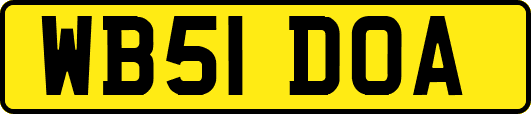 WB51 DOA